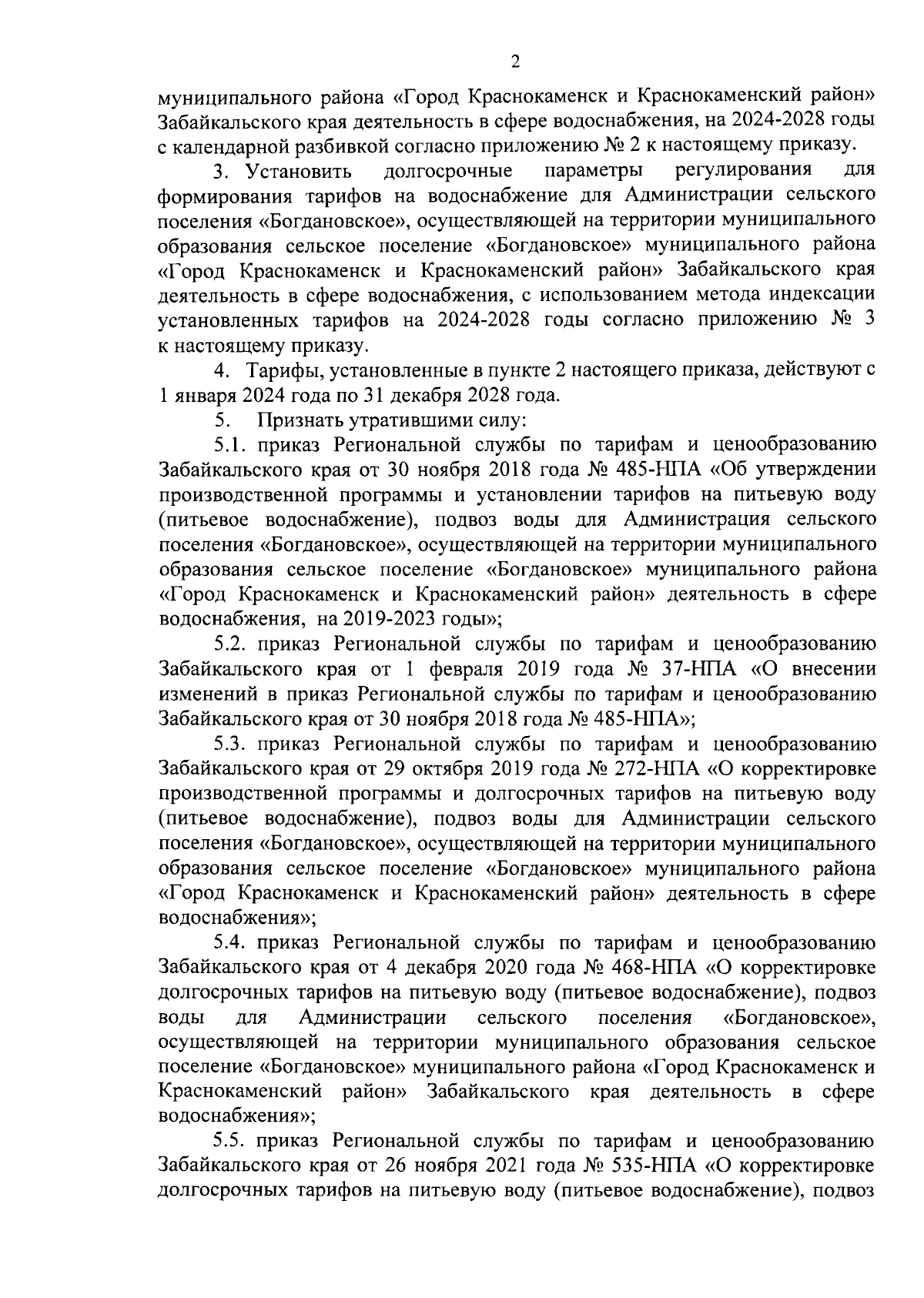 2

муниципального района «Город Краснокаменск и Краснокаменский район» Забайкальского края деятельность в сфере водоснабжения, на 2024-2028 годы с календарной разбивкой согласно приложению № 2 к настоящему приказу.

3. Установить долгосрочные параметры регулирования для формирования тарифов на водоснабжение для Администрации сельского поселения «Богдановское», осуществляющей на территории муниципального образования сельское поселение «Богдановское» муниципального района «Город Краснокаменск и Краснокаменский район» Забайкальского края деятельность в сфере водоснабжения, с использованием метода индексации установленных тарифов на 2024-2028 годы согласно приложению № 3 к настоящему приказу.

4. Тарифы, установленные в пункте 2 настоящего приказа, действуют с 1 января 2024 года по 31 декабря 2028 года.

5. Признать утратившими силу:

5.1. приказ Региональной службы по тарифам и ценообразованию Забайкальского края от 30 ноября 2018 года № 485-НПА «Об утверждении производственной программы и установлении тарифов на питьевую воду (питьевое водоснабжение), подвоз воды для Администрация сельского поселения «Богдановское», осуществляющей на территории муниципального образования сельское поселение «Богдановское» муниципального района «Город Краснокаменск и Краснокаменский район» деятельность в сфере водоснабжения, на 2019-2023 годы»;

5.2. приказ Региональной службы по тарифам и ценообразованию Забайкальского края от 1 февраля 2019 года № 37-НПА «О внесении изменений в приказ Региональной службы по тарифам и ценообразованию Забайкальского края от 30 ноября 2018 года № 485-НПА»;

5.3. приказ Региональной службы по тарифам и ценообразованию Забайкальского края от 29 октября 2019 года № 272-НПА «О корректировке производственной программы и долгосрочных тарифов на питьевую воду (питьевое водоснабжение), подвоз воды для Администрации сельского поселения «Богдановское», осуществляющей на территории муниципального образования сельское поселение «Богдановское» муниципального района «Город Краснокаменск и Краснокаменский район» деятельность в сфере водоснабжения»;

5.4. приказ Региональной службы по тарифам и ценообразованию Забайкальского края от 4 декабря 2020 года № 468-НПА «О корректировке долгосрочных тарифов на питьевую воду (питьевое водоснабжение), подвоз воды для Администрации сельского поселения «Богдановское», осуществляющей на территории муниципального образования сельское поселение «Богдановское» муниципального района «Город Краснокаменск и Краснокаменский район» Забайкальского края деятельность в сфере водоснабжения»;

5.5. приказ Региональной службы по тарифам и ценообразованию Забайкальского края от 26 ноября 2021 года № 535-НПА «О корректировке долгосрочных тарифов на питьевую воду (питьевое водоснабжение), подвоз